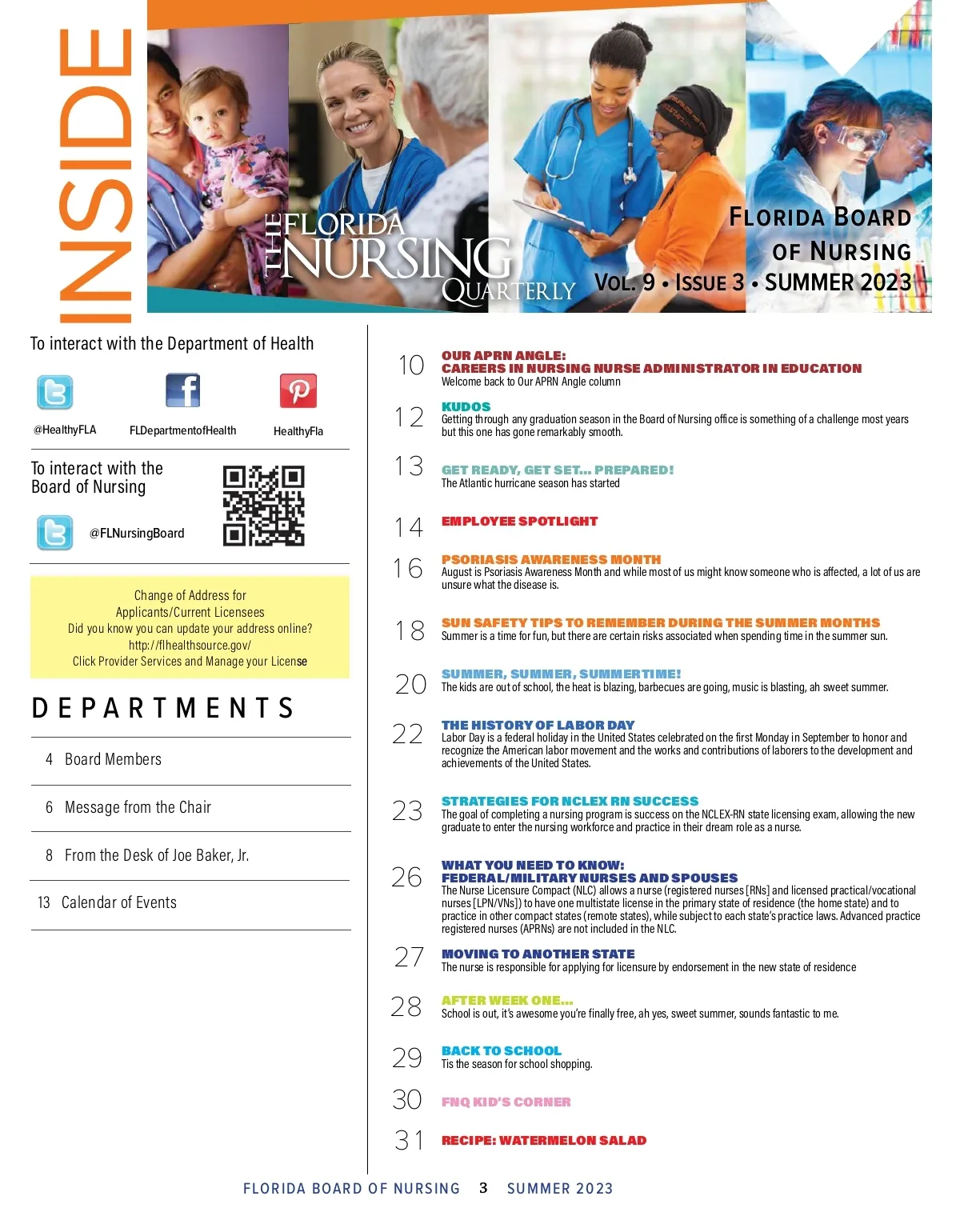 INSIDE

THE FLORIDA NURSING QUARTERLY

FLORIDA BOARD OF NURSING
VOL. 9 • ISSUE 3 • SUMMER 2023

To interact with the Department of Health

@HealthyFLA FLDepartmentofHealth HealthyFla

To interact with the Board of Nursing

@FLNursingBoard

Change of Address for Applicants/Current Licensees
Did you know you can update your address online?
http://flhealthsource.gov/
Click Provider Services and Manage your License

DEPARTMENTS

4 Board Members

6 Message from the Chair

8 From the Desk of Joe Baker, Jr.

13 Calendar of Events

10 OUR APRN ANGLE:
CAREERS IN NURSING NURSE ADMINISTRATOR IN EDUCATION
Welcome back to Our APRN Angle column

12 KUDOS
Getting through any graduation season in the Board of Nursing office is something of a challenge most years but this one has gone remarkably smooth.

13 GET READY, GET SET… PREPARED!
The Atlantic hurricane season has started

14 EMPLOYEE SPOTLIGHT

16 PSORIASIS AWARENESS MONTH
August is Psoriasis Awareness Month and while most of us might know someone who is affected, a lot of us are unsure what the disease is.

18 SUN SAFETY TIPS TO REMEMBER DURING THE SUMMER MONTHS
Summer is a time for fun, but there are certain risks associated when spending time in the summer sun.

20 SUMMER, SUMMER, SUMMERTIME!
The kids are out of school, the heat is blazing, barbecues are going, music is blasting, ah sweet summer.

22 THE HISTORY OF LABOR DAY
Labor Day is a federal holiday in the United States celebrated on the first Monday in September to honor and recognize the American labor movement and the works and contributions of laborers to the development and achievements of the United States.

23 STRATEGIES FOR NCLEX RN SUCCESS
The goal of completing a nursing program is success on the NCLEX-RN state licensing exam, allowing the new graduate to enter the nursing workforce and practice in their dream role as a nurse.

26 WHAT YOU NEED TO KNOW:
FEDERAL/MILITARY NURSES AND SPOUSES
The Nurse Licensure Compact (NLC) allows a nurse (registered nurses [RNs] and licensed practical/vocational nurses [LPN/VNs]) to have one multistate license in the primary state of residence (the home state) and to practice in other compact states (remote states), while subject to each state's practice laws. Advanced practice registered nurses (APRNs) are not included in the NLC.

27 MOVING TO ANOTHER STATE
The nurse is responsible for applying for licensure by endorsement in the new state of residence

28 AFTER WEEK ONE…
School is out, it's awesome you're finally free, ah yes, sweet summer, sounds fantastic to me.

29 BACK TO SCHOOL
Tis the season for school shopping.

30 FNQ KID'S CORNER

31 RECIPE: WATERMELON SALAD

FLORIDA BOARD OF NURSING 3 SUMMER 2023